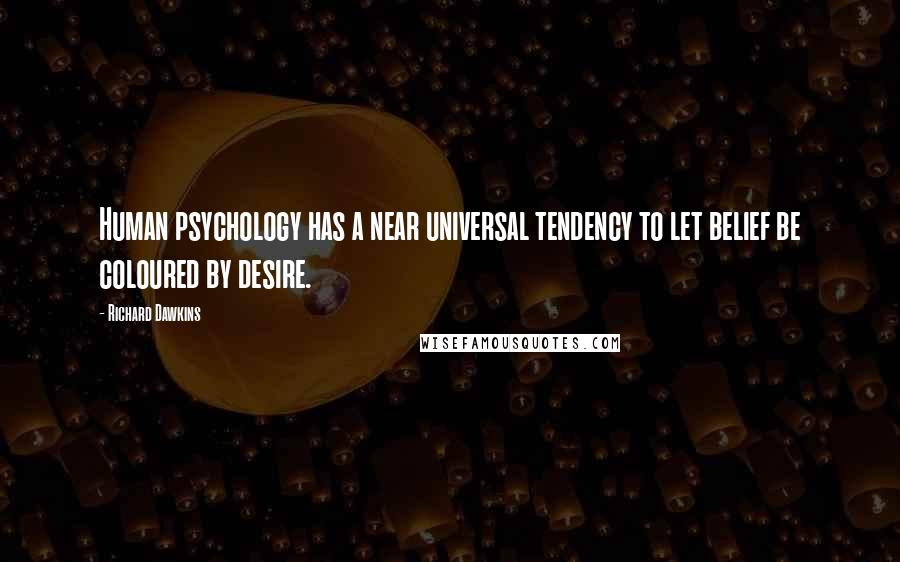 Human psychology has a near universal tendency to let belief be coloured by desire.

- Richard Dawkins

WISEFAMOUSQUOTES.COM